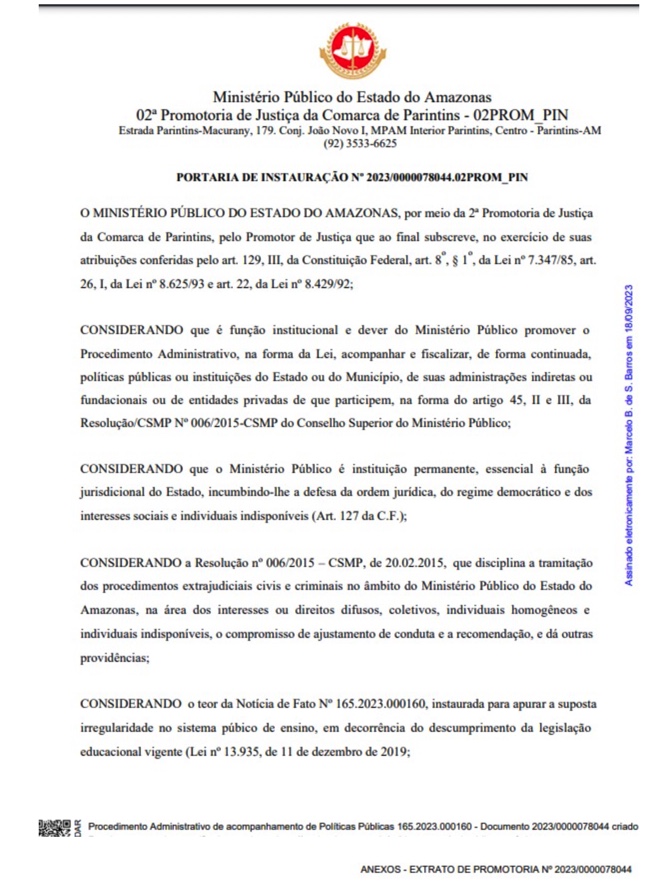 Ministério Público do Estado do Amazonas
02ª Promotoria de Justiça da Comarca de Parintins - 02PROM_PIN
Estrada Parintins-Macurany, 179. Conj. João Novo I, MPAM Interior Parintins, Centro - Parintins-AM
(92) 3533-6625

PORTARIA DE INSTAURAÇÃO Nº 2023/0000078044.02PROM_PIN

O MINISTÉRIO PÚBLICO DO ESTADO DO AMAZONAS, por meio da 2ª Promotoria de Justiça da Comarca de Parintins, pelo Promotor de Justiça que ao final subscreve, no exercício de suas atribuições conferidas pelo art. 129, III, da Constituição Federal, art. 8º, § 1º, da Lei nº 7.347/85, art. 26, I, da Lei nº 8.625/93 e art. 22, da Lei nº 8.429/92;

CONSIDERANDO que é função institucional e dever do Ministério Público promover o Procedimento Administrativo, na forma da Lei, acompanhar e fiscalizar, de forma continuada, políticas públicas ou instituições do Estado ou do Município, de suas administrações indiretas ou fundacionais ou de entidades privadas de que participem, na forma do artigo 45, II e III, da Resolução/CSMP Nº 006/2015-CSMP do Conselho Superior do Ministério Público;

CONSIDERANDO que o Ministério Público é instituição permanente, essencial à função jurisdicional do Estado, incumbindo-lhe a defesa da ordem jurídica, do regime democrático e dos interesses sociais e individuais indisponíveis (Art. 127 da C.F.);

CONSIDERANDO a Resolução nº 006/2015 – CSMP, de 20.02.2015, que disciplina a tramitação dos procedimentos extrajudiciais civis e criminais no âmbito do Ministério Público do Estado do Amazonas, na área dos interesses ou direitos difusos, coletivos, individuais homogêneos e individuais indisponíveis, o compromisso de ajustamento de conduta e a recomendação, e dá outras providências;

CONSIDERANDO o teor da Notícia de Fato Nº 165.2023.000160, instaurada para apurar a suposta irregularidade no sistema púbico de ensino, em decorrência do descumprimento da legislação educacional vigente (Lei nº 13.935, de 11 de dezembro de 2019;

Assinado eletronicamente por: Marcelo B. de S. Barros em 18/09/2023

DAR Procedimento Administrativo de acompanhamento de Políticas Públicas 165.2023.000160 - Documento 2023/0000078044 criado

ANEXOS - EXTRATO DE PROMOTORIA Nº 2023/0000078044